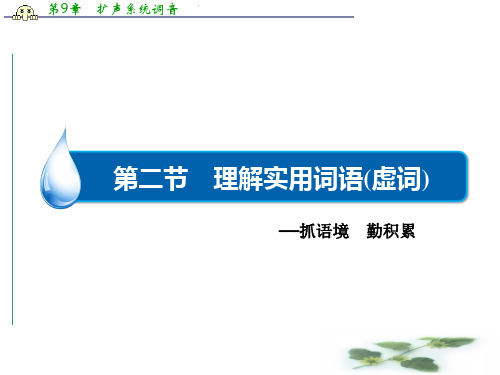 第9章　扩声系统调音

第二节　理解实用词语(虚词)

—抓语境　勤积累